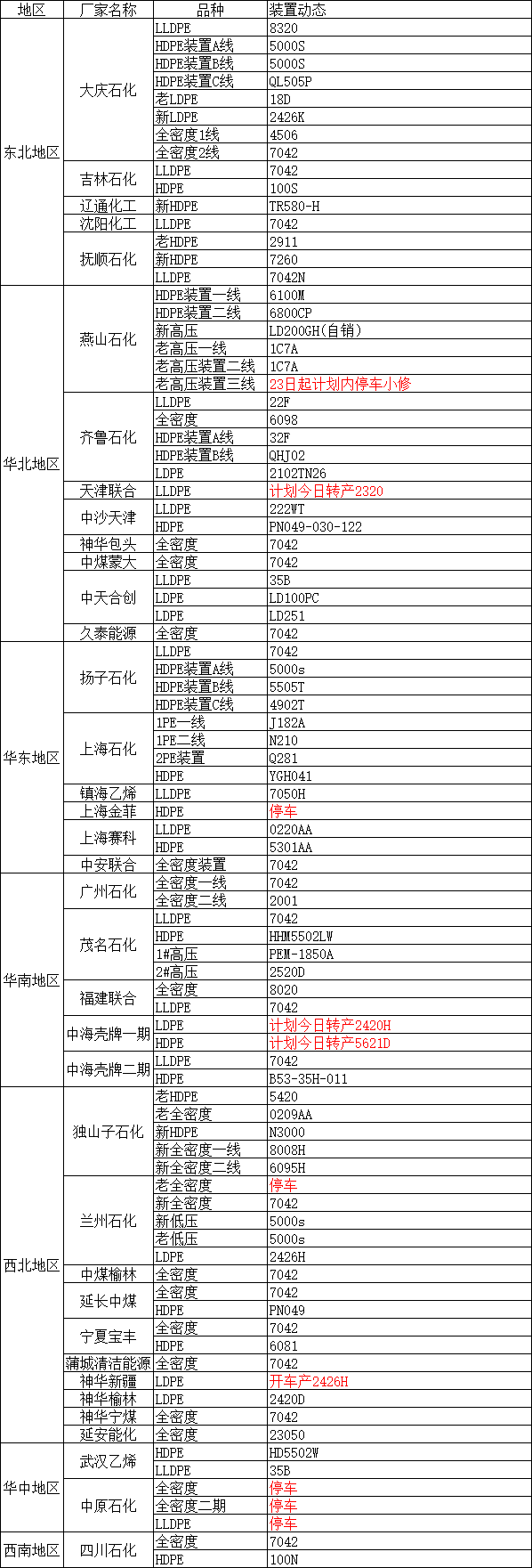 | 地区 | 厂家名称 | 品种 | 装置动态 |
|---|---|---|---|
| 东北地区 | 大庆石化 | LLDPE | 8320 |
| | | HDPE装置A线 | 5000S |
| | | HDPE装置B线 | 5000S |
| | | HDPE装置C线 | QL505P |
| | | 老LDPE | 18D |
| | | 新LDPE | 2426K |
| | | 全密度1线 | 4506 |
| | | 全密度2线 | 7042 |
| | 吉林石化 | LLDPE | 7042 |
| | | HDPE | 100S |
| | 辽通化工 | 新HDPE | TR580-H |
| | 沈阳化工 | LLDPE | 7042 |
| | 抚顺石化 | 老HDPE | 2911 |
| | | 新HDPE | 7260 |
| | | LLDPE | 7042N |
| 华北地区 | 燕山石化 | HDPE装置一线 | 6100M |
| | | HDPE装置二线 | 6800CP |
| | | 新高压 | LD200GH(自销) |
| | | 老高压一线 | 1C7A |
| | | 老高压装置二线 | 1C7A |
| | | 老高压装置三线 | 23日起计划内停车小修 |
| | 齐鲁石化 | LLDPE | 22F |
| | | 全密度 | 6098 |
| | | HDPE装置A线 | 32F |
| | | HDPE装置B线 | QHJ02 |
| | | LDPE | 2102TN26 |
| | 天津联合 | LLDPE | 计划今日转产2320 |
| | 中沙天津 | LLDPE | 222WT |
| | | HDPE | PN049-030-122 |
| | 神华包头 | 全密度 | 7042 |
| | 中煤蒙大 | 全密度 | 7042 |
| | 中天合创 | LLDPE | 35B |
| | | LDPE | LD100PC |
| | | LDPE | LD251 |
| | 久泰能源 | 全密度 | 7042 |
| 华东地区 | 扬子石化 | LLDPE | 7042 |
| | | HDPE装置A线 | 5000s |
| | | HDPE装置B线 | 5505T |
| | | HDPE装置C线 | 4902T |
| | 上海石化 | 1PE一线 | J182A |
| | | 1PE二线 | N210 |
| | | 2PE装置 | Q281 |
| | | HDPE | YGH041 |
| | 镇海乙烯 | LLDPE | 7050H |
| | 上海金菲 | HDPE | 停车 |
| | 上海赛科 | LLDPE | 0220AA |
| | | HDPE | 5301AA |
| | 中安联合 | 全密度装置 | 7042 |
| 华南地区 | 广州石化 | 全密度一线 | 7042 |
| | | 全密度二线 | 2001 |
| | 茂名石化 | LLDPE | 7042 |
| | | HDPE | HHM5502LW |
| | | 1#高压 | PEM-1850A |
| | | 2#高压 | 2520D |
| | 福建联合 | 全密度 | 8020 |
| | | LLDPE | 7042 |
| | 中海壳牌一期 | LDPE | 计划今日转产2420H |
| | | HDPE | 计划今日转产5621D |
| | 中海壳牌二期 | LLDPE | 7042 |
| | | HDPE | B53-35H-011 |
| 西北地区 | 独山子石化 | 老HDPE | 5420 |
| | | 老全密度 | 0209AA |
| | | 新HDPE | N3000 |
| | | 新全密度一线 | 8008H |
| | | 新全密度二线 | 6095H |
| | 兰州石化 | 老全密度 | 停车 |
| | | 新全密度 | 7042 |
| | | 新低压 | 5000s |
| | | 老低压 | 5000s |
| | | LDPE | 2426H |
| | 中煤榆林 | 全密度 | 7042 |
| | 延长中煤 | 全密度 | 7042 |
| | | HDPE | PN049 |
| | 宁夏宝丰 | 全密度 | 7042 |
| | | HDPE | 6081 |
| | 蒲城清洁能源 | 全密度 | 7042 |
| | 神华新疆 | LDPE | 开车产2426H |
| | 神华榆林 | LDPE | 2420D |
| | 神华宁煤 | 全密度 | 7042 |
| | 延安能化 | 全密度 | 23050 |
| 华中地区 | 武汉乙烯 | HDPE | HD5502W |
| | | LLDPE | 35B |
| | 中原石化 | 全密度 | 停车 |
| | | 全密度二期 | 停车 |
| | | LLDPE | 停车 |
| 西南地区 | 四川石化 | 全密度 | 7042 |
| | | HDPE | 100N |